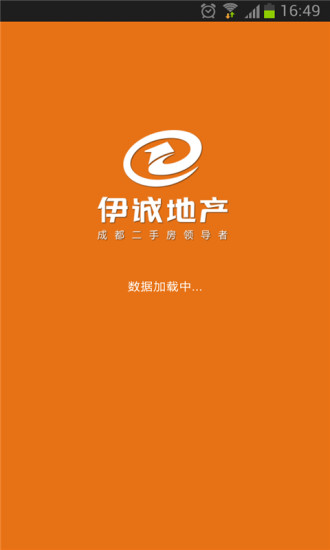 16:49

伊诚地产
成都二手房领导者

数据加载中...